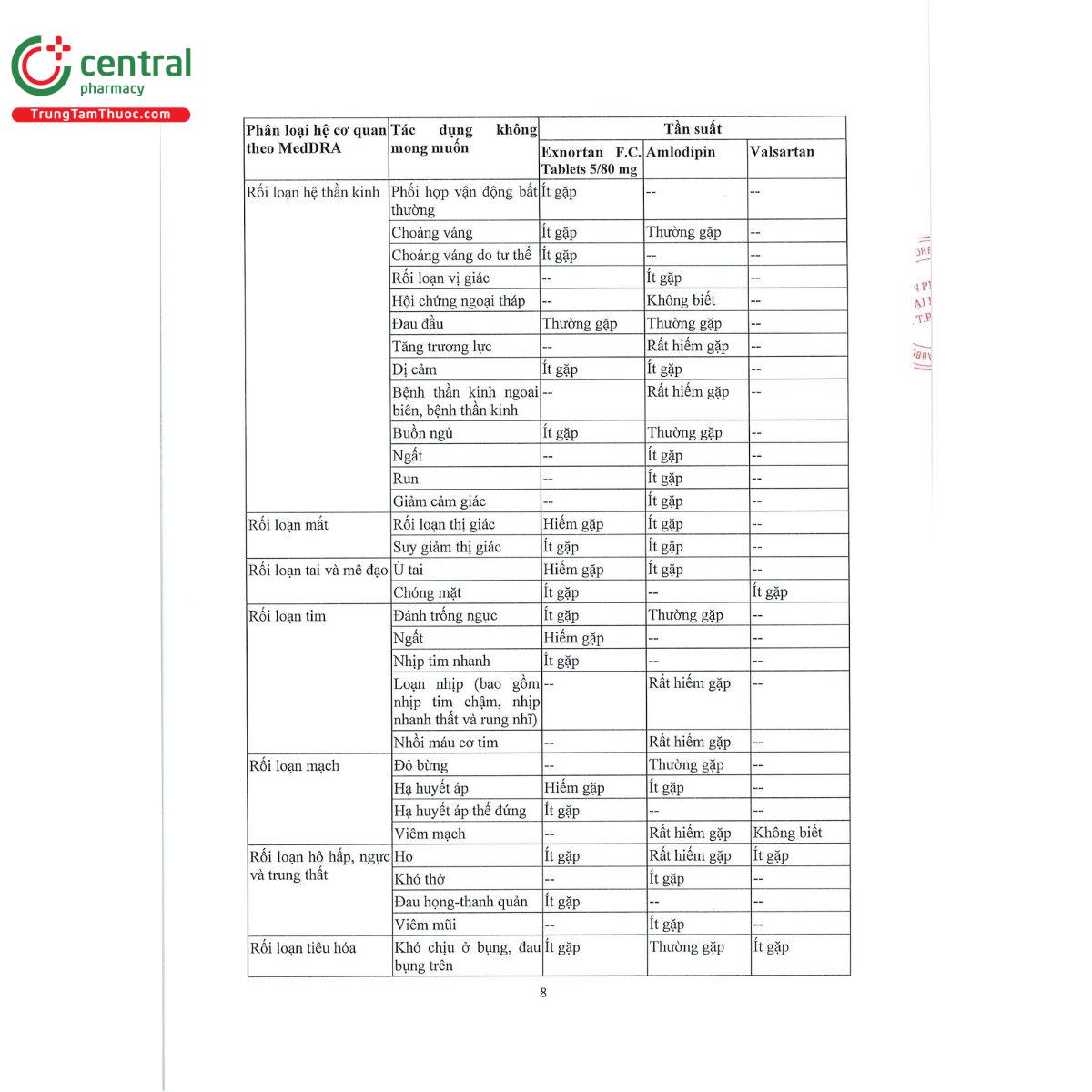 central pharmacy
TrungTamThuoc.com

| Phân loại hệ cơ quan theo MedDRA | Tác dụng không mong muốn | Tần suất | | |
|---|---|---|---|---|
| | | Exnortan F.C. Tablets 5/80 mg | Amlodipin | Valsartan |
| Rối loạn hệ thần kinh | Phối hợp vận động bất thường | Ít gặp | -- | -- |
| | Choáng váng | Ít gặp | Thường gặp | -- |
| | Choáng váng do tư thế | Ít gặp | -- | -- |
| | Rối loạn vị giác | -- | Ít gặp | -- |
| | Hội chứng ngoại tháp | -- | Không biết | -- |
| | Đau đầu | Thường gặp | Thường gặp | -- |
| | Tăng trương lực | -- | Rất hiếm gặp | -- |
| | Dị cảm | Ít gặp | Ít gặp | -- |
| | Bệnh thần kinh ngoại biên, bệnh thần kinh | -- | Rất hiếm gặp | -- |
| | Buồn ngủ | Ít gặp | Thường gặp | -- |
| | Ngất | -- | Ít gặp | -- |
| | Run | -- | Ít gặp | -- |
| | Giảm cảm giác | -- | Ít gặp | -- |
| Rối loạn mắt | Rối loạn thị giác | Hiếm gặp | Ít gặp | -- |
| | Suy giảm thị giác | Ít gặp | Ít gặp | -- |
| Rối loạn tai và mê đạo | Ù tai | Hiếm gặp | Ít gặp | -- |
| | Chóng mặt | Ít gặp | -- | Ít gặp |
| Rối loạn tim | Đánh trống ngực | Ít gặp | Thường gặp | -- |
| | Ngất | Hiếm gặp | -- | -- |
| | Nhịp tim nhanh | Ít gặp | -- | -- |
| | Loạn nhịp (bao gồm nhịp tim chậm, nhịp nhanh thất và rung nhĩ) | -- | Rất hiếm gặp | -- |
| | Nhồi máu cơ tim | -- | Rất hiếm gặp | -- |
| Rối loạn mạch | Đỏ bừng | -- | Thường gặp | -- |
| | Hạ huyết áp | Hiếm gặp | Ít gặp | -- |
| | Hạ huyết áp thế đứng | Ít gặp | -- | -- |
| | Viêm mạch | -- | Rất hiếm gặp | Không biết |
| Rối loạn hô hấp, ngực và trung thất | Ho | Ít gặp | Rất hiếm gặp | Ít gặp |
| | Khó thở | -- | Ít gặp | -- |
| | Đau họng-thanh quản | Ít gặp | -- | -- |
| | Viêm mũi | -- | Ít gặp | -- |
| Rối loạn tiêu hóa | Khó chịu ở bụng, đau bụng trên | Ít gặp | Thường gặp | Ít gặp |

8